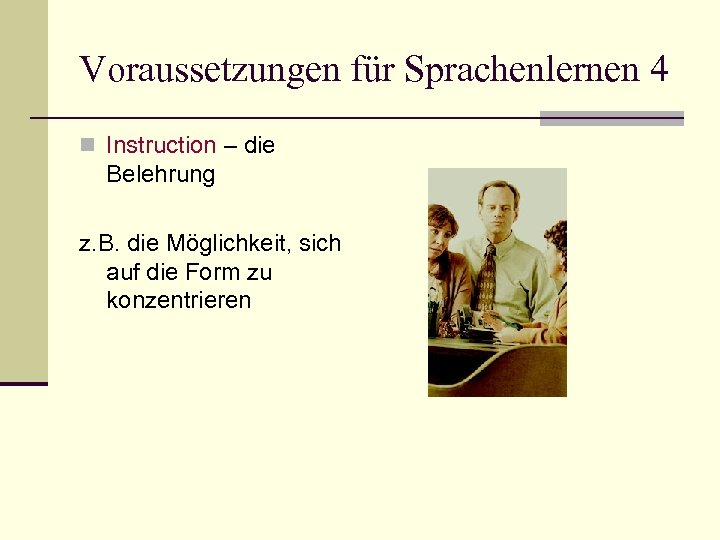 Voraussetzungen für Sprachenlernen 4

Instruction – die Belehrung

z.B. die Möglichkeit, sich auf die Form zu konzentrieren